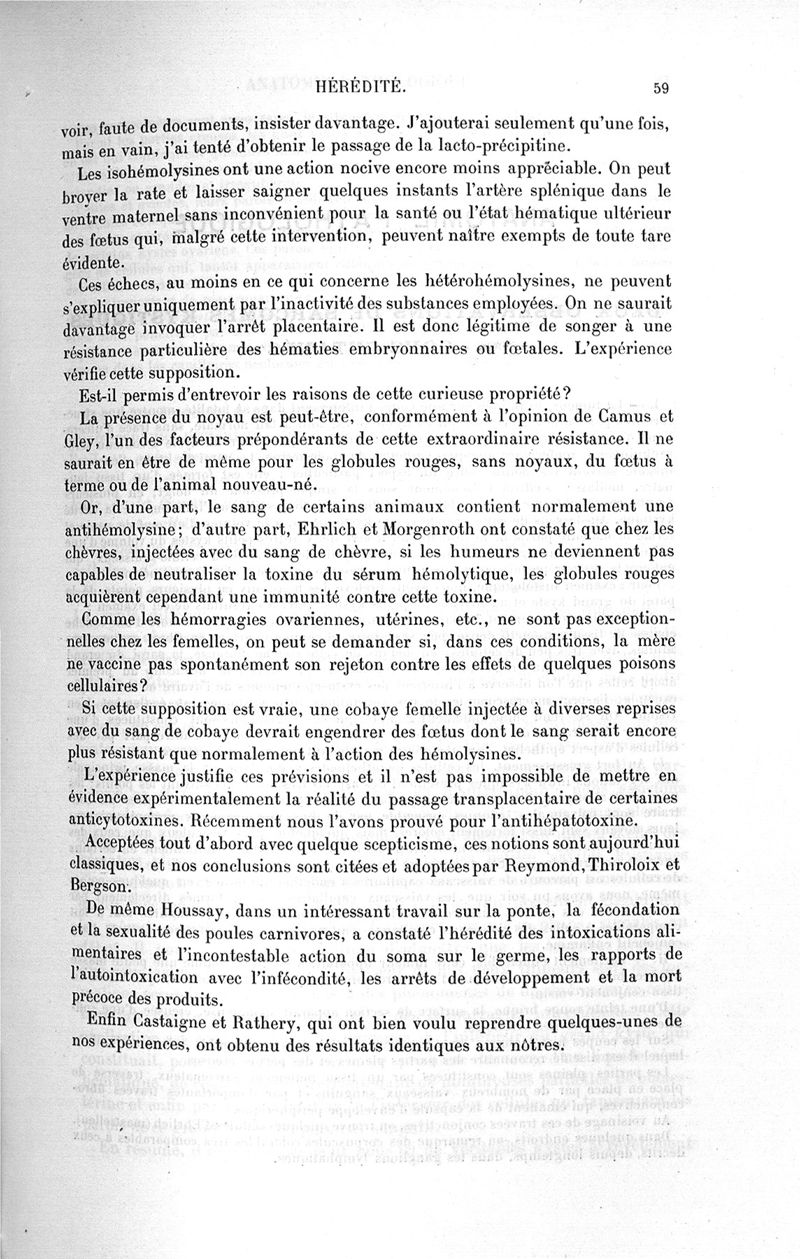 HÉRÉDITÉ. 59

voir, faute de documents, insister davantage. J'ajouterai seulement qu'une fois, mais en vain, j'ai tenté d'obtenir le passage de la lacto-précipitine.

Les isohémolysines ont une action nocive encore moins appréciable. On peut broyer la rate et laisser saigner quelques instants l'artère splénique dans le ventre maternel sans inconvénient pour la santé ou l'état hématique ultérieur des fœtus qui, malgré cette intervention, peuvent naître exempts de toute tare évidente.

Ces échecs, au moins en ce qui concerne les hétérohémolysines, ne peuvent s'expliquer uniquement par l'inactivité des substances employées. On ne saurait davantage invoquer l'arrêt placentaire. Il est donc légitime de songer à une résistance particulière des hématies embryonnaires ou fœtales. L'expérience vérifie cette supposition.

Est-il permis d'entrevoir les raisons de cette curieuse propriété?

La présence du noyau est peut-être, conformément à l'opinion de Camus et Gley, l'un des facteurs prépondérants de cette extraordinaire résistance. Il ne saurait en être de même pour les globules rouges, sans noyaux, du fœtus à terme ou de l'animal nouveau-né.

Or, d'une part, le sang de certains animaux contient normalement une antihémolysine; d'autre part, Ehrlich et Morgenroth ont constaté que chez les chèvres, injectées avec du sang de chèvre, si les humeurs ne deviennent pas capables de neutraliser la toxine du sérum hémolytique, les globules rouges acquièrent cependant une immunité contre cette toxine.

Comme les hémorragies ovariennes, utérines, etc., ne sont pas exceptionnelles chez les femelles, on peut se demander si, dans ces conditions, la mère ne vaccine pas spontanément son rejeton contre les effets de quelques poisons cellulaires?

Si cette supposition est vraie, une cobaye femelle injectée à diverses reprises avec du sang de cobaye devrait engendrer des fœtus dont le sang serait encore plus résistant que normalement à l'action des hémolysines.

L'expérience justifie ces prévisions et il n'est pas impossible de mettre en évidence expérimentalement la réalité du passage transplacentaire de certaines anticytotoxines. Récemment nous l'avons prouvé pour l'antihépatotoxine.

Acceptées tout d'abord avec quelque scepticisme, ces notions sont aujourd'hui classiques, et nos conclusions sont citées et adoptées par Reymond, Thiroloix et Bergson.

De même Houssay, dans un intéressant travail sur la ponte, la fécondation et la sexualité des poules carnivores, a constaté l'hérédité des intoxications alimentaires et l'incontestable action du soma sur le germe, les rapports de l'autointoxication avec l'infécondité, les arrêts de développement et la mort précoce des produits.

Enfin Castaigne et Rathery, qui ont bien voulu reprendre quelques-unes de nos expériences, ont obtenu des résultats identiques aux nôtres.